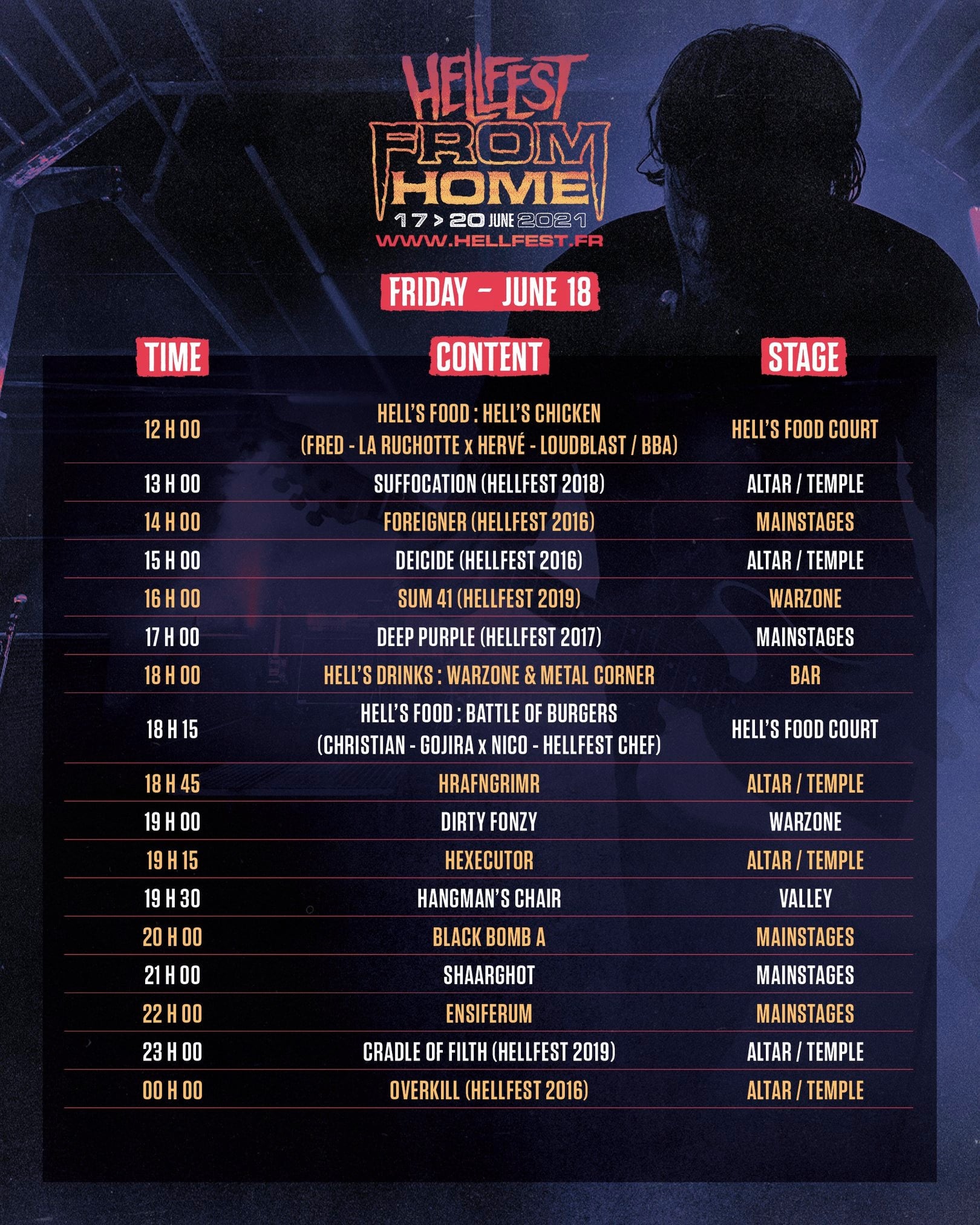 HELLFEST FROM HOME
17 > 20 JUNE 2021
WWW.HELLFEST.FR

FRIDAY - JUNE 18

| TIME | CONTENT | STAGE |
|---|---|---|
| 12 H 00 | HELL'S FOOD : HELL'S CHICKEN (FRED - LA RUCHOTTE x HERVÉ - LOUDBLAST / BBA) | HELL'S FOOD COURT |
| 13 H 00 | SUFFOCATION (HELLFEST 2018) | ALTAR / TEMPLE |
| 14 H 00 | FOREIGNER (HELLFEST 2016) | MAINSTAGES |
| 15 H 00 | DEICIDE (HELLFEST 2016) | ALTAR / TEMPLE |
| 16 H 00 | SUM 41 (HELLFEST 2019) | WARZONE |
| 17 H 00 | DEEP PURPLE (HELLFEST 2017) | MAINSTAGES |
| 18 H 00 | HELL'S DRINKS : WARZONE & METAL CORNER | BAR |
| 18 H 15 | HELL'S FOOD : BATTLE OF BURGERS (CHRISTIAN - GOJIRA x NICO - HELLFEST CHEF) | HELL'S FOOD COURT |
| 18 H 45 | HRAFNGRIMR | ALTAR / TEMPLE |
| 19 H 00 | DIRTY FONZY | WARZONE |
| 19 H 15 | HEXECUTOR | ALTAR / TEMPLE |
| 19 H 30 | HANGMAN'S CHAIR | VALLEY |
| 20 H 00 | BLACK BOMB A | MAINSTAGES |
| 21 H 00 | SHAARGHOT | MAINSTAGES |
| 22 H 00 | ENSIFERUM | MAINSTAGES |
| 23 H 00 | CRADLE OF FILTH (HELLFEST 2019) | ALTAR / TEMPLE |
| 00 H 00 | OVERKILL (HELLFEST 2016) | ALTAR / TEMPLE |